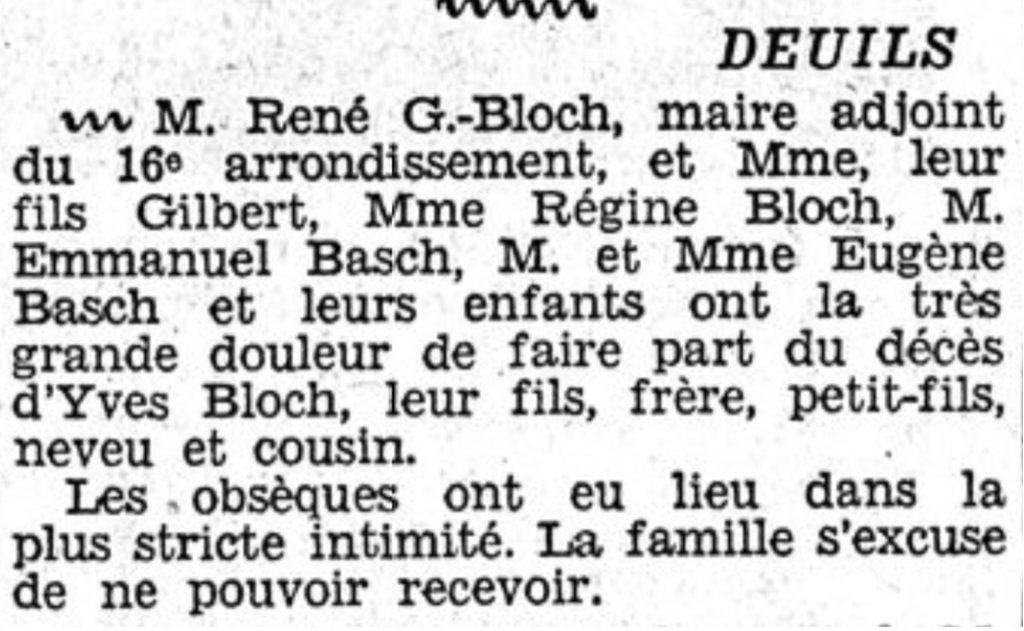 DEUILS

M. René G.-Bloch, maire adjoint du 16e arrondissement, et Mme, leur fils Gilbert, Mme Régine Bloch, M. Emmanuel Basch, M. et Mme Eugène Basch et leurs enfants ont la très grande douleur de faire part du décès d'Yves Bloch, leur fils, frère, petit-fils, neveu et cousin.

Les obsèques ont eu lieu dans la plus stricte intimité. La famille s'excuse de ne pouvoir recevoir.